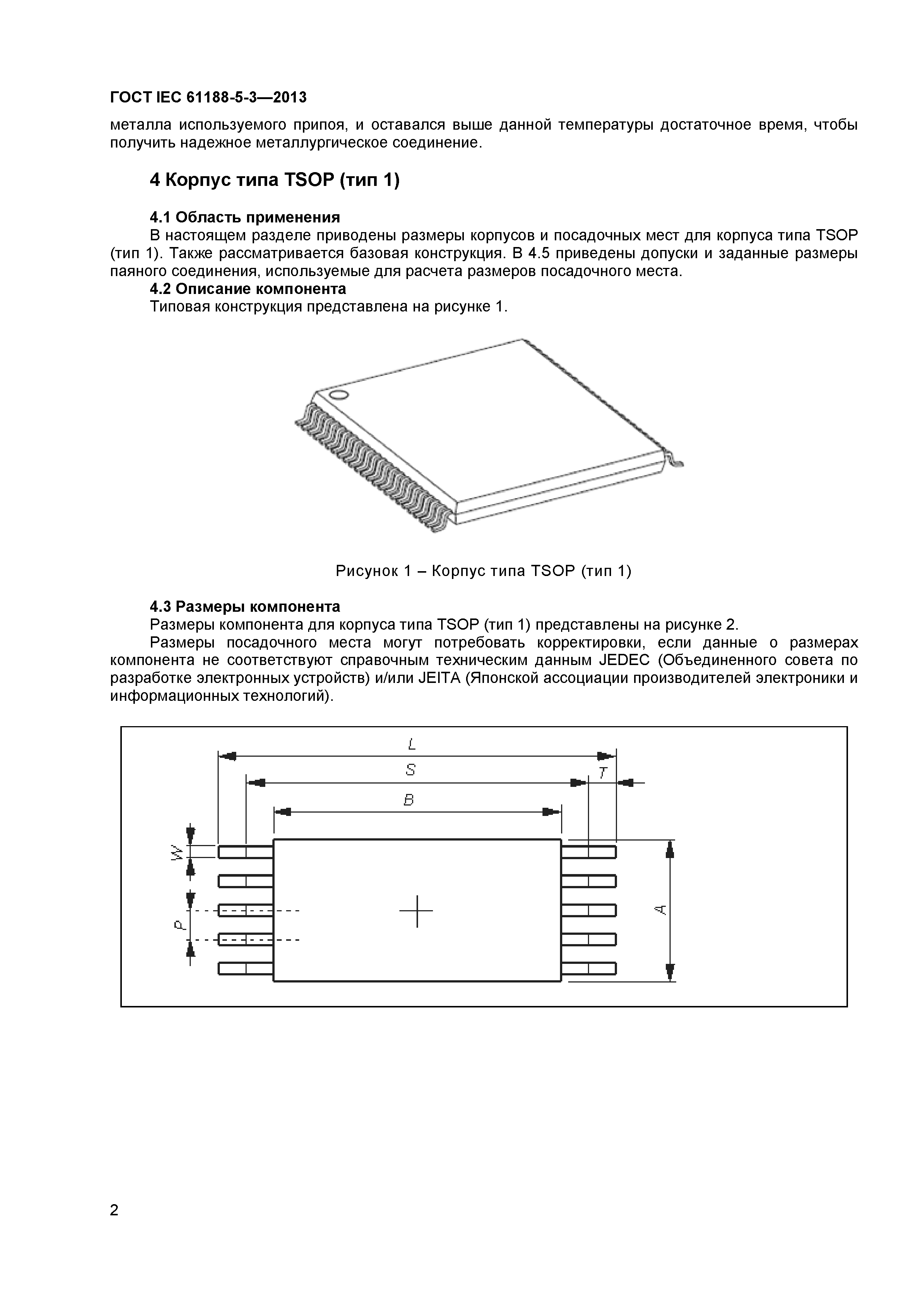 ГОСТ IEC 61188-5-3—2013

металла используемого припоя, и оставался выше данной температуры достаточное время, чтобы получить надежное металлургическое соединение.

4 Корпус типа TSOP (тип 1)

4.1 Область применения
В настоящем разделе приводены размеры корпусов и посадочных мест для корпуса типа TSOP (тип 1). Также рассматривается базовая конструкция. В 4.5 приведены допуски и заданные размеры паяного соединения, используемые для расчета размеров посадочного места.
4.2 Описание компонента
Типовая конструкция представлена на рисунке 1.

Рисунок 1 – Корпус типа TSOP (тип 1)

4.3 Размеры компонента
Размеры компонента для корпуса типа TSOP (тип 1) представлены на рисунке 2.
Размеры посадочного места могут потребовать корректировки, если данные о размерах компонента не соответствуют справочным техническим данным JEDEC (Объединенного совета по разработке электронных устройств) и/или JEITA (Японской ассоциации производителей электроники и информационных технологий).

L
S
T
B
W
P
A

2